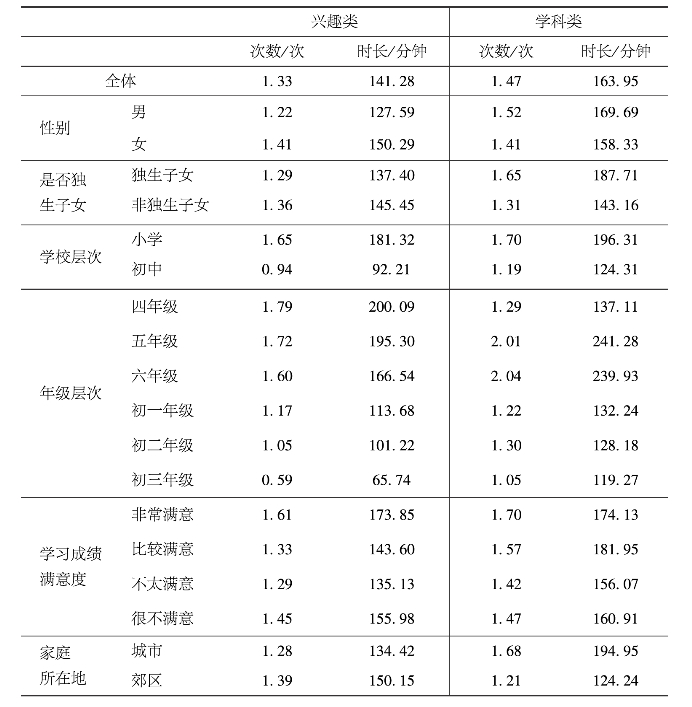 | | | 兴趣类 | | 学科类 | |
|---|---|---|---|---|---|
| | | 次数/次 | 时长/分钟 | 次数/次 | 时长/分钟 |
| 全体 | | 1.33 | 141.28 | 1.47 | 163.95 |
| 性别 | 男 | 1.22 | 127.59 | 1.52 | 169.69 |
| | 女 | 1.41 | 150.29 | 1.41 | 158.33 |
| 是否独生子女 | 独生子女 | 1.29 | 137.40 | 1.65 | 187.71 |
| | 非独生子女 | 1.36 | 145.45 | 1.31 | 143.16 |
| 学校层次 | 小学 | 1.65 | 181.32 | 1.70 | 196.31 |
| | 初中 | 0.94 | 92.21 | 1.19 | 124.31 |
| 年级层次 | 四年级 | 1.79 | 200.09 | 1.29 | 137.11 |
| | 五年级 | 1.72 | 195.30 | 2.01 | 241.28 |
| | 六年级 | 1.60 | 166.54 | 2.04 | 239.93 |
| | 初一年级 | 1.17 | 113.68 | 1.22 | 132.24 |
| | 初二年级 | 1.05 | 101.22 | 1.30 | 128.18 |
| | 初三年级 | 0.59 | 65.74 | 1.05 | 119.27 |
| 学习成绩满意度 | 非常满意 | 1.61 | 173.85 | 1.70 | 174.13 |
| | 比较满意 | 1.33 | 143.60 | 1.57 | 181.95 |
| | 不太满意 | 1.29 | 135.13 | 1.42 | 156.07 |
| | 很不满意 | 1.45 | 155.98 | 1.47 | 160.91 |
| 家庭所在地 | 城市 | 1.28 | 134.42 | 1.68 | 194.95 |
| | 郊区 | 1.39 | 150.15 | 1.21 | 124.24 |